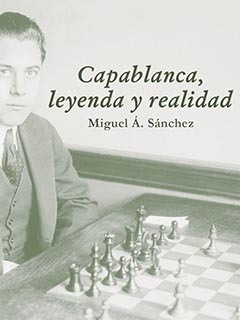 Capablanca, leyenda y realidad

Miguel Á. Sánchez